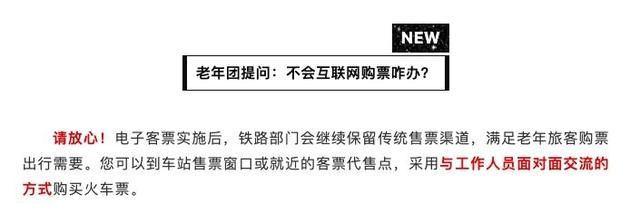 NEW

老年团提问：不会互联网购票咋办？

请放心！电子客票实施后，铁路部门会继续保留传统售票渠道，满足老年旅客购票出行需要。您可以到车站售票窗口或就近的客票代售点，采用与工作人员面对面交流的方式购买火车票。